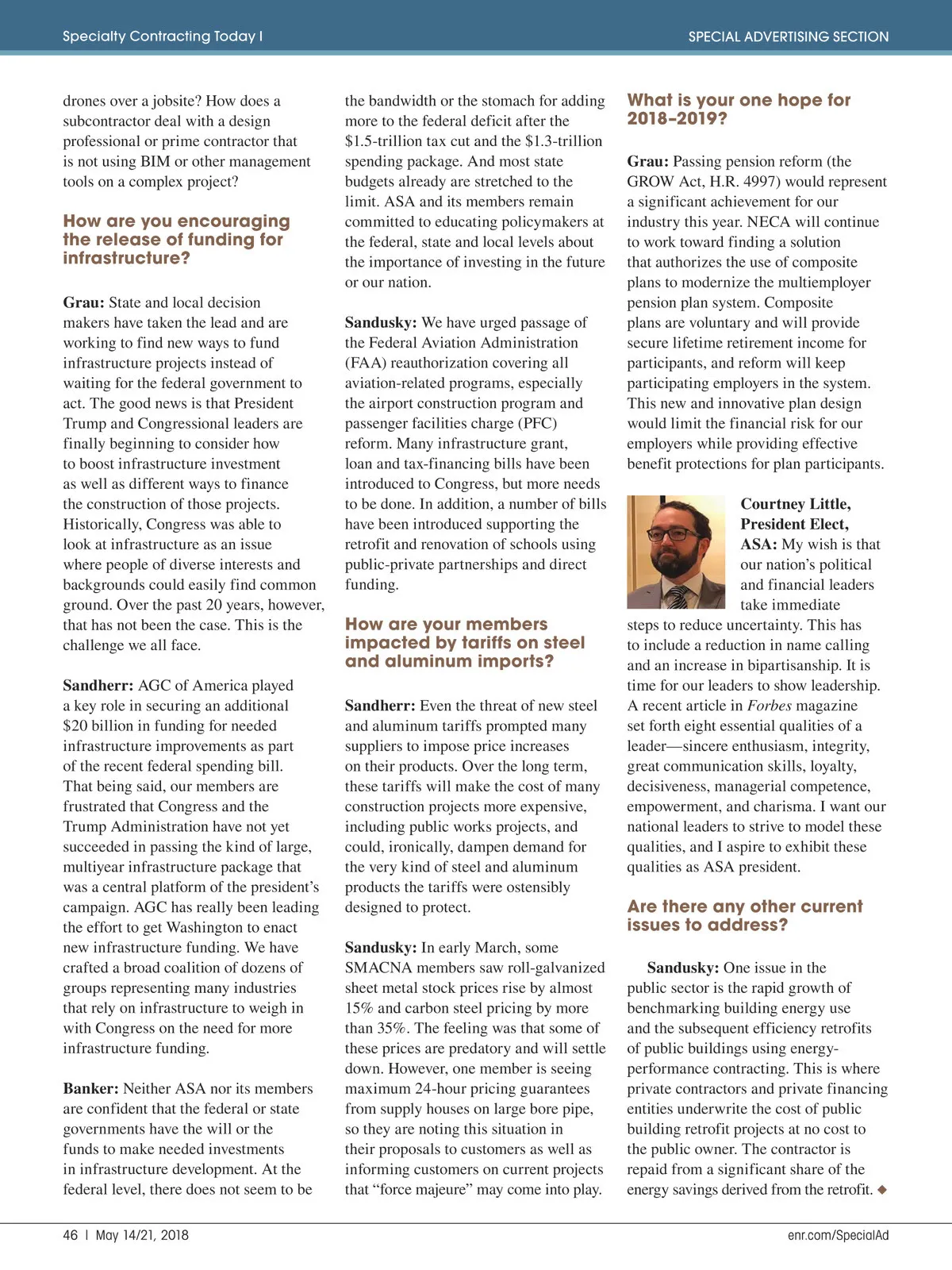 Specialty Contracting Today I

SPECIAL ADVERTISING SECTION

drones over a jobsite? How does a subcontractor deal with a design professional or prime contractor that is not using BIM or other management tools on a complex project?

How are you encouraging the release of funding for infrastructure?

Grau: State and local decision makers have taken the lead and are working to find new ways to fund infrastructure projects instead of waiting for the federal government to act. The good news is that President Trump and Congressional leaders are finally beginning to consider how to boost infrastructure investment as well as different ways to finance the construction of those projects. Historically, Congress was able to look at infrastructure as an issue where people of diverse interests and backgrounds could easily find common ground. Over the past 20 years, however, that has not been the case. This is the challenge we all face.

Sandherr: AGC of America played a key role in securing an additional $20 billion in funding for needed infrastructure improvements as part of the recent federal spending bill. That being said, our members are frustrated that Congress and the Trump Administration have not yet succeeded in passing the kind of large, multiyear infrastructure package that was a central platform of the president's campaign. AGC has really been leading the effort to get Washington to enact new infrastructure funding. We have crafted a broad coalition of dozens of groups representing many industries that rely on infrastructure to weigh in with Congress on the need for more infrastructure funding.

Banker: Neither ASA nor its members are confident that the federal or state governments have the will or the funds to make needed investments in infrastructure development. At the federal level, there does not seem to be the bandwidth or the stomach for adding more to the federal deficit after the $1.5-trillion tax cut and the $1.3-trillion spending package. And most state budgets already are stretched to the limit. ASA and its members remain committed to educating policymakers at the federal, state and local levels about the importance of investing in the future or our nation.

Sandusky: We have urged passage of the Federal Aviation Administration (FAA) reauthorization covering all aviation-related programs, especially the airport construction program and passenger facilities charge (PFC) reform. Many infrastructure grant, loan and tax-financing bills have been introduced to Congress, but more needs to be done. In addition, a number of bills have been introduced supporting the retrofit and renovation of schools using public-private partnerships and direct funding.

How are your members impacted by tariffs on steel and aluminum imports?

Sandherr: Even the threat of new steel and aluminum tariffs prompted many suppliers to impose price increases on their products. Over the long term, these tariffs will make the cost of many construction projects more expensive, including public works projects, and could, ironically, dampen demand for the very kind of steel and aluminum products the tariffs were ostensibly designed to protect.

Sandusky: In early March, some SMACNA members saw roll-galvanized sheet metal stock prices rise by almost 15% and carbon steel pricing by more than 35%. The feeling was that some of these prices are predatory and will settle down. However, one member is seeing maximum 24-hour pricing guarantees from supply houses on large bore pipe, so they are noting this situation in their proposals to customers as well as informing customers on current projects that "force majeure" may come into play.

What is your one hope for 2018–2019?

Grau: Passing pension reform (the GROW Act, H.R. 4997) would represent a significant achievement for our industry this year. NECA will continue to work toward finding a solution that authorizes the use of composite plans to modernize the multiemployer pension plan system. Composite plans are voluntary and will provide secure lifetime retirement income for participants, and reform will keep participating employers in the system. This new and innovative plan design would limit the financial risk for our employers while providing effective benefit protections for plan participants.

Courtney Little, President Elect, ASA: My wish is that our nation's political and financial leaders take immediate steps to reduce uncertainty. This has to include a reduction in name calling and an increase in bipartisanship. It is time for our leaders to show leadership. A recent article in Forbes magazine set forth eight essential qualities of a leader—sincere enthusiasm, integrity, great communication skills, loyalty, decisiveness, managerial competence, empowerment, and charisma. I want our national leaders to strive to model these qualities, and I aspire to exhibit these qualities as ASA president.

Are there any other current issues to address?

Sandusky: One issue in the public sector is the rapid growth of benchmarking building energy use and the subsequent efficiency retrofits of public buildings using energy-performance contracting. This is where private contractors and private financing entities underwrite the cost of public building retrofit projects at no cost to the public owner. The contractor is repaid from a significant share of the energy savings derived from the retrofit. ◆

46 I May 14/21, 2018

enr.com/SpecialAd